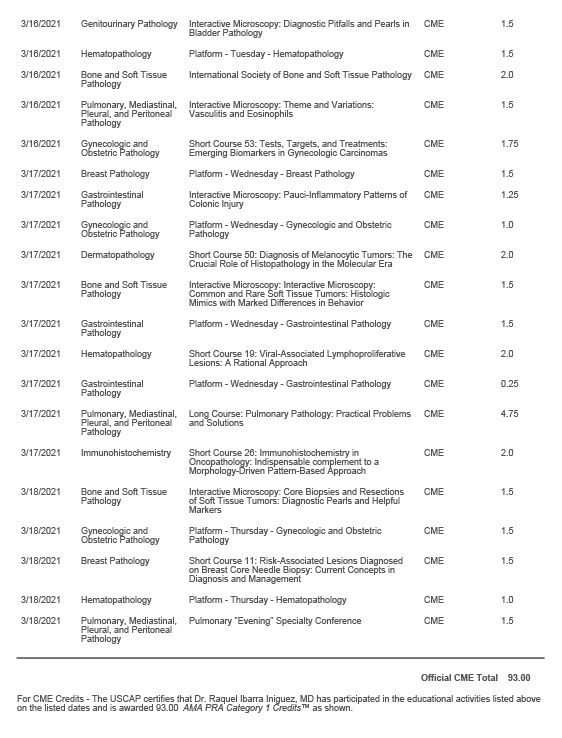 | 3/16/2021 | Genitourinary Pathology | Interactive Microscopy: Diagnostic Pitfalls and Pearls in Bladder Pathology | CME | 1.5 |
|---|---|---|---|---|
| 3/16/2021 | Hematopathology | Platform - Tuesday - Hematopathology | CME | 1.5 |
| 3/16/2021 | Bone and Soft Tissue Pathology | International Society of Bone and Soft Tissue Pathology | CME | 2.0 |
| 3/16/2021 | Pulmonary, Mediastinal, Pleural, and Peritoneal Pathology | Interactive Microscopy: Theme and Variations: Vasculitis and Eosinophils | CME | 1.5 |
| 3/16/2021 | Gynecologic and Obstetric Pathology | Short Course 53: Tests, Targets, and Treatments: Emerging Biomarkers in Gynecologic Carcinomas | CME | 1.75 |
| 3/17/2021 | Breast Pathology | Platform - Wednesday - Breast Pathology | CME | 1.5 |
| 3/17/2021 | Gastrointestinal Pathology | Interactive Microscopy: Pauci-Inflammatory Patterns of Colonic Injury | CME | 1.25 |
| 3/17/2021 | Gynecologic and Obstetric Pathology | Platform - Wednesday - Gynecologic and Obstetric Pathology | CME | 1.0 |
| 3/17/2021 | Dermatopathology | Short Course 50: Diagnosis of Melanocytic Tumors: The Crucial Role of Histopathology in the Molecular Era | CME | 2.0 |
| 3/17/2021 | Bone and Soft Tissue Pathology | Interactive Microscopy: Interactive Microscopy: Common and Rare Soft Tissue Tumors: Histologic Mimics with Marked Differences in Behavior | CME | 1.5 |
| 3/17/2021 | Gastrointestinal Pathology | Platform - Wednesday - Gastrointestinal Pathology | CME | 1.5 |
| 3/17/2021 | Hematopathology | Short Course 19: Viral-Associated Lymphoproliferative Lesions: A Rational Approach | CME | 2.0 |
| 3/17/2021 | Gastrointestinal Pathology | Platform - Wednesday - Gastrointestinal Pathology | CME | 0.25 |
| 3/17/2021 | Pulmonary, Mediastinal, Pleural, and Peritoneal Pathology | Long Course: Pulmonary Pathology: Practical Problems and Solutions | CME | 4.75 |
| 3/17/2021 | Immunohistochemistry | Short Course 26: Immunohistochemistry in Oncopathology: Indispensable complement to a Morphology-Driven Pattern-Based Approach | CME | 2.0 |
| 3/18/2021 | Bone and Soft Tissue Pathology | Interactive Microscopy: Core Biopsies and Resections of Soft Tissue Tumors: Diagnostic Pearls and Helpful Markers | CME | 1.5 |
| 3/18/2021 | Gynecologic and Obstetric Pathology | Platform - Thursday - Gynecologic and Obstetric Pathology | CME | 1.5 |
| 3/18/2021 | Breast Pathology | Short Course 11: Risk-Associated Lesions Diagnosed on Breast Core Needle Biopsy: Current Concepts in Diagnosis and Management | CME | 1.5 |
| 3/18/2021 | Hematopathology | Platform - Thursday - Hematopathology | CME | 1.0 |
| 3/18/2021 | Pulmonary, Mediastinal, Pleural, and Peritoneal Pathology | Pulmonary "Evening" Specialty Conference | CME | 1.5 |

Official CME Total 93.00

For CME Credits - The USCAP certifies that Dr. Raquel Ibarra Iniguez, MD has participated in the educational activities listed above on the listed dates and is awarded 93.00 AMA PRA Category 1 Credits™ as shown.